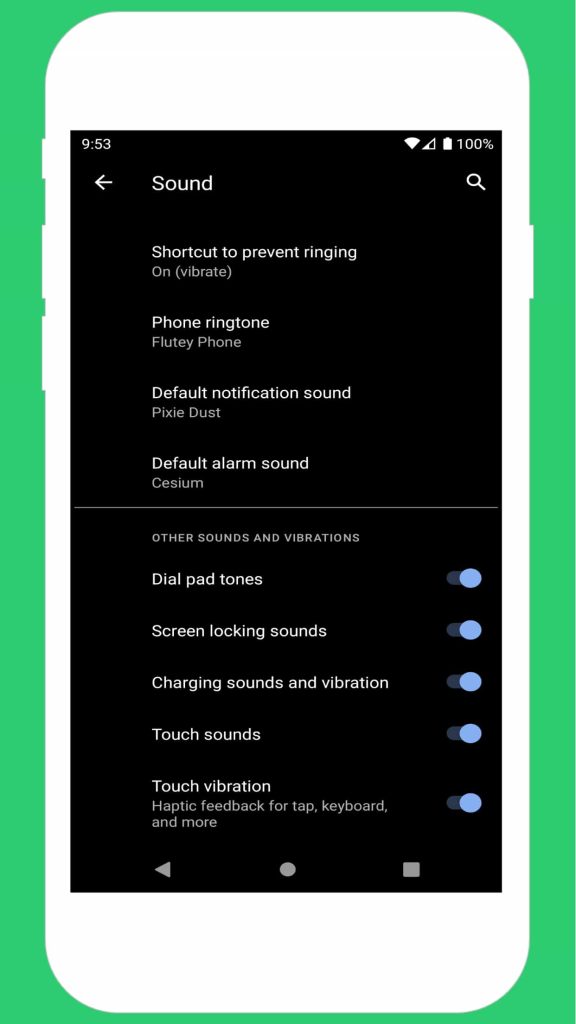 9:53 100%

Sound

Shortcut to prevent ringing
On (vibrate)

Phone ringtone
Flutey Phone

Default notification sound
Pixie Dust

Default alarm sound
Cesium

OTHER SOUNDS AND VIBRATIONS

Dial pad tones

Screen locking sounds

Charging sounds and vibration

Touch sounds

Touch vibration
Haptic feedback for tap, keyboard, and more